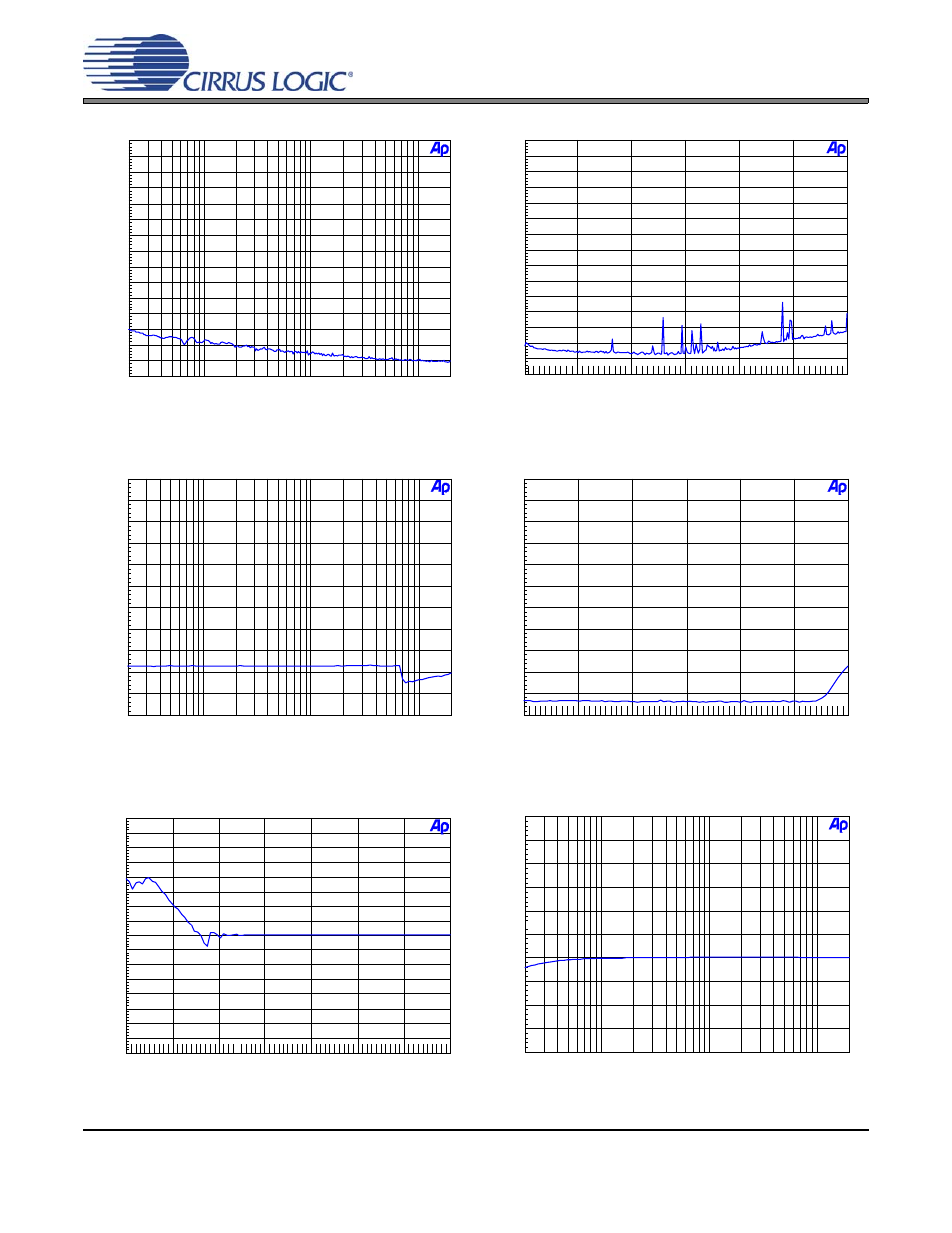 CIRRUS LOGIC®

Ap

Ap

Ap

Ap

Ap

Ap